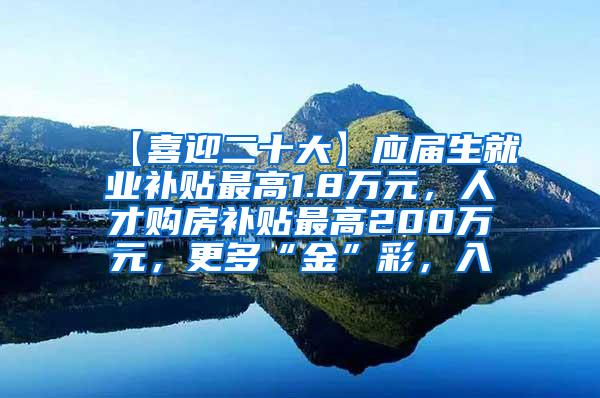 【喜迎二十大】应届生就业补贴最高1.8万元，人才购房补贴最高200万元，更多“金”彩，入